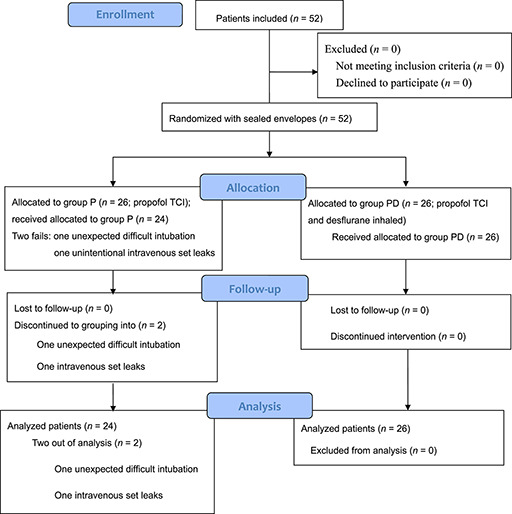 Enrollment

Patients included ($n$ = 52)

Excluded ($n$ = 0)
Not meeting inclusion criteria ($n$ = 0)
Declined to participate ($n$ = 0)

Randomized with sealed envelopes ($n$ = 52)

Allocation

Allocated to group P ($n$ = 26; propofol TCI); received allocated to group P ($n$ = 24)
Two fails: one unexpected difficult intubation
one unintentional intravenous set leaks

Allocated to group PD ($n$ = 26; propofol TCI and desflurane inhaled)
Received allocated to group PD ($n$ = 26)

Follow-up

Lost to follow-up ($n$ = 0)
Discontinued to grouping into ($n$ = 2)
One unexpected difficult intubation
One intravenous set leaks

Lost to follow-up ($n$ = 0)
Discontinued intervention ($n$ = 0)

Analysis

Analyzed patients ($n$ = 24)
Two out of analysis ($n$ = 2)
One unexpected difficult intubation
One intravenous set leaks

Analyzed patients ($n$ = 26)
Excluded from analysis ($n$ = 0)